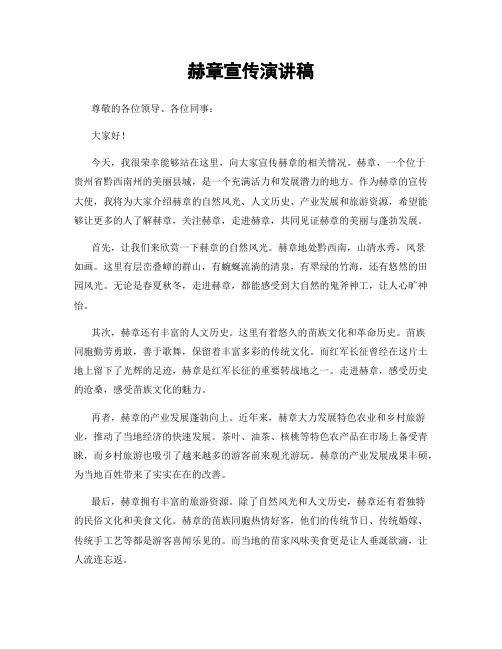 赫章宣传演讲稿

尊敬的各位领导、各位同事：

大家好！

今天，我很荣幸能够站在这里，向大家宣传赫章的相关情况。赫章，一个位于贵州省黔西南州的美丽县城，是一个充满活力和发展潜力的地方。作为赫章的宣传大使，我将为大家介绍赫章的自然风光、人文历史、产业发展和旅游资源，希望能够让更多的人了解赫章，关注赫章，走进赫章，共同见证赫章的美丽与蓬勃发展。

首先，让我们来欣赏一下赫章的自然风光。赫章地处黔西南，山清水秀，风景如画。这里有层峦叠嶂的群山，有蜿蜒流淌的清泉，有翠绿的竹海，还有悠然的田园风光。无论是春夏秋冬，走进赫章，都能感受到大自然的鬼斧神工，让人心旷神怡。

其次，赫章还有丰富的人文历史。这里有着悠久的苗族文化和革命历史。苗族同胞勤劳勇敢，善于歌舞，保留着丰富多彩的传统文化。而红军长征曾经在这片土地上留下了光辉的足迹，赫章是红军长征的重要转战地之一。走进赫章，感受历史的沧桑，感受苗族文化的魅力。

再者，赫章的产业发展蓬勃向上。近年来，赫章大力发展特色农业和乡村旅游业，推动了当地经济的快速发展。茶叶、油茶、核桃等特色农产品在市场上备受青睐，而乡村旅游也吸引了越来越多的游客前来观光游玩。赫章的产业发展成果丰硕，为当地百姓带来了实实在在的改善。

最后，赫章拥有丰富的旅游资源。除了自然风光和人文历史，赫章还有着独特的民俗文化和美食文化。赫章的苗族同胞热情好客，他们的传统节日、传统婚嫁、传统手工艺等都是游客喜闻乐见的。而当地的苗家风味美食更是让人垂涎欲滴，让人流连忘返。